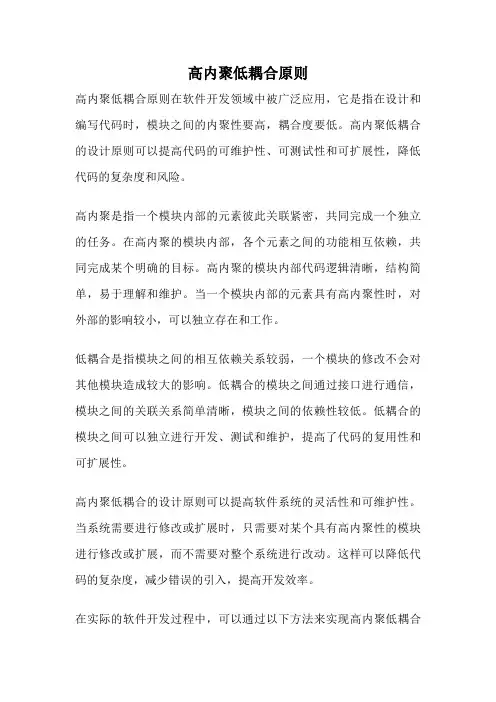 高内聚低耦合原则

高内聚低耦合原则在软件开发领域中被广泛应用，它是指在设计和编写代码时，模块之间的内聚性要高，耦合度要低。高内聚低耦合的设计原则可以提高代码的可维护性、可测试性和可扩展性，降低代码的复杂度和风险。

高内聚是指一个模块内部的元素彼此关联紧密，共同完成一个独立的任务。在高内聚的模块内部，各个元素之间的功能相互依赖，共同完成某个明确的目标。高内聚的模块内部代码逻辑清晰，结构简单，易于理解和维护。当一个模块内部的元素具有高内聚性时，对外部的影响较小，可以独立存在和工作。

低耦合是指模块之间的相互依赖关系较弱，一个模块的修改不会对其他模块造成较大的影响。低耦合的模块之间通过接口进行通信，模块之间的关联关系简单清晰，模块之间的依赖性较低。低耦合的模块之间可以独立进行开发、测试和维护，提高了代码的复用性和可扩展性。

高内聚低耦合的设计原则可以提高软件系统的灵活性和可维护性。当系统需要进行修改或扩展时，只需要对某个具有高内聚性的模块进行修改或扩展，而不需要对整个系统进行改动。这样可以降低代码的复杂度，减少错误的引入，提高开发效率。

在实际的软件开发过程中，可以通过以下方法来实现高内聚低耦合